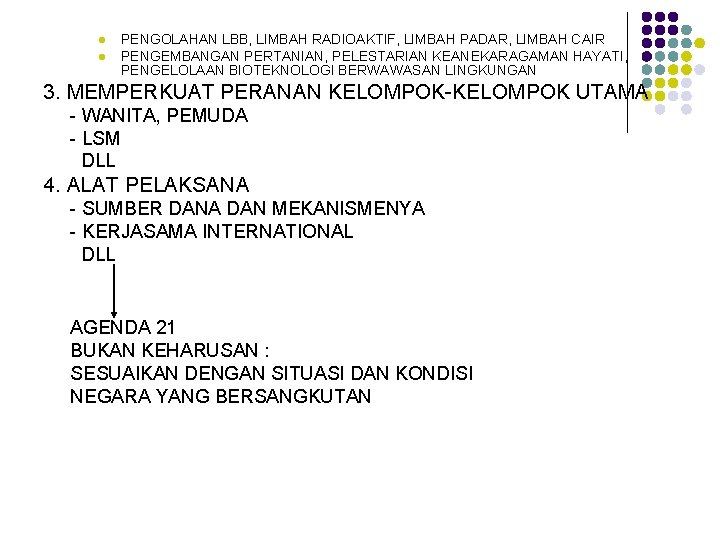 PENGOLAHAN LBB, LIMBAH RADIOAKTIF, LIMBAH PADAR, LIMBAH CAIR
PENGEMBANGAN PERTANIAN, PELESTARIAN KEANEKARAGAMAN HAYATI, PENGELOLAAN BIOTEKNOLOGI BERWAWASAN LINGKUNGAN

3. MEMPERKUAT PERANAN KELOMPOK-KELOMPOK UTAMA
- WANITA, PEMUDA
- LSM
DLL

4. ALAT PELAKSANA
- SUMBER DANA DAN MEKANISMENYA
- KERJASAMA INTERNATIONAL
DLL

AGENDA 21
BUKAN KEHARUSAN :
SESUAIKAN DENGAN SITUASI DAN KONDISI NEGARA YANG BERSANGKUTAN